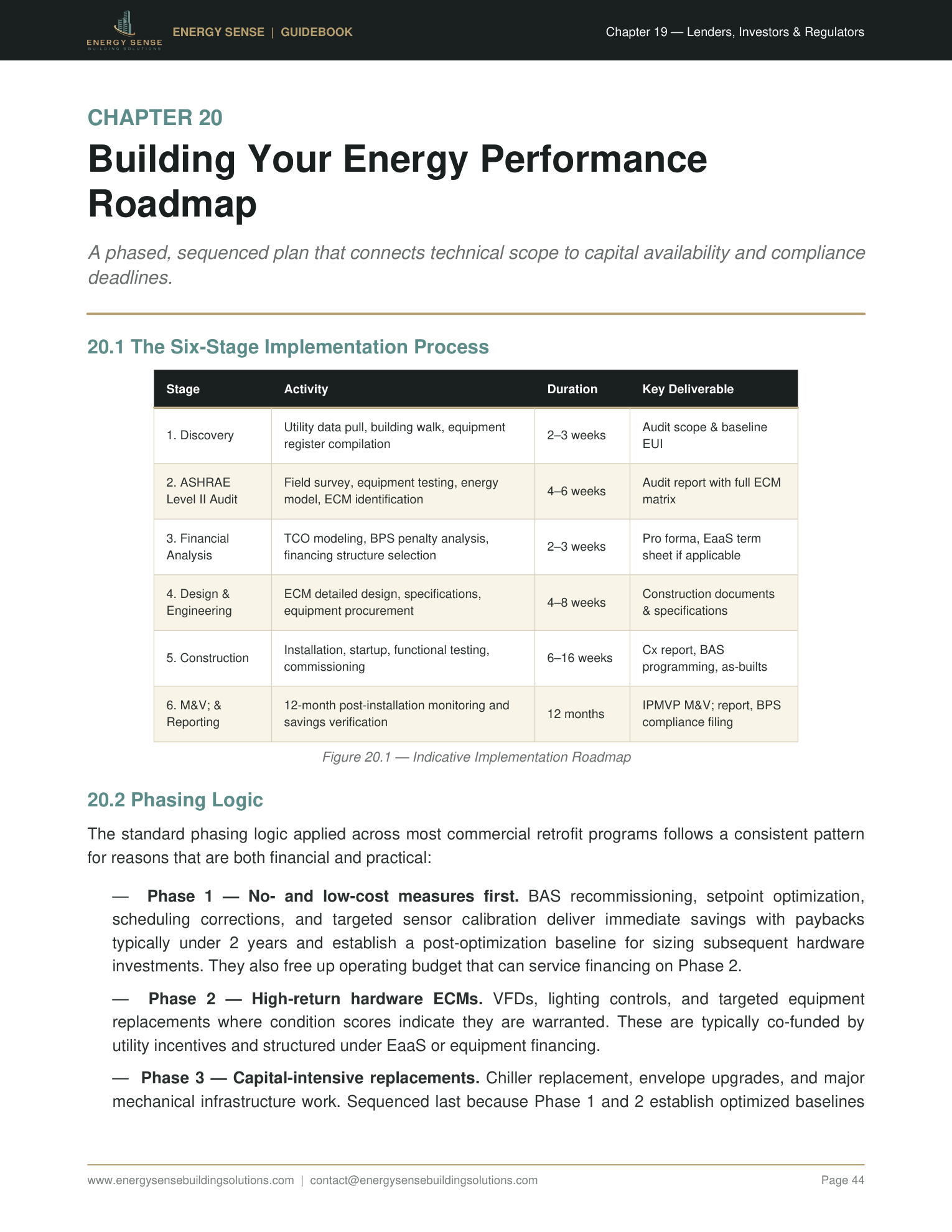 ENERGY SENSE
BUILDING SOLUTIONS

ENERGY SENSE | GUIDEBOOK

Chapter 19 — Lenders, Investors & Regulators

CHAPTER 20

Building Your Energy Performance Roadmap

A phased, sequenced plan that connects technical scope to capital availability and compliance deadlines.

20.1 The Six-Stage Implementation Process

| Stage | Activity | Duration | Key Deliverable |
|---|---|---|---|
| 1. Discovery | Utility data pull, building walk, equipment register compilation | 2–3 weeks | Audit scope & baseline EUI |
| 2. ASHRAE Level II Audit | Field survey, equipment testing, energy model, ECM identification | 4–6 weeks | Audit report with full ECM matrix |
| 3. Financial Analysis | TCO modeling, BPS penalty analysis, financing structure selection | 2–3 weeks | Pro forma, EaaS term sheet if applicable |
| 4. Design & Engineering | ECM detailed design, specifications, equipment procurement | 4–8 weeks | Construction documents & specifications |
| 5. Construction | Installation, startup, functional testing, commissioning | 6–16 weeks | Cx report, BAS programming, as-builts |
| 6. M&V; & Reporting | 12-month post-installation monitoring and savings verification | 12 months | IPMVP M&V; report, BPS compliance filing |

Figure 20.1 — Indicative Implementation Roadmap

20.2 Phasing Logic

The standard phasing logic applied across most commercial retrofit programs follows a consistent pattern for reasons that are both financial and practical:

— Phase 1 — No- and low-cost measures first. BAS recommissioning, setpoint optimization, scheduling corrections, and targeted sensor calibration deliver immediate savings with paybacks typically under 2 years and establish a post-optimization baseline for sizing subsequent hardware investments. They also free up operating budget that can service financing on Phase 2.

— Phase 2 — High-return hardware ECMs. VFDs, lighting controls, and targeted equipment replacements where condition scores indicate they are warranted. These are typically co-funded by utility incentives and structured under EaaS or equipment financing.

— Phase 3 — Capital-intensive replacements. Chiller replacement, envelope upgrades, and major mechanical infrastructure work. Sequenced last because Phase 1 and 2 establish optimized baselines

www.energysensebuildingsolutions.com | contact@energysensebuildingsolutions.com

Page 44